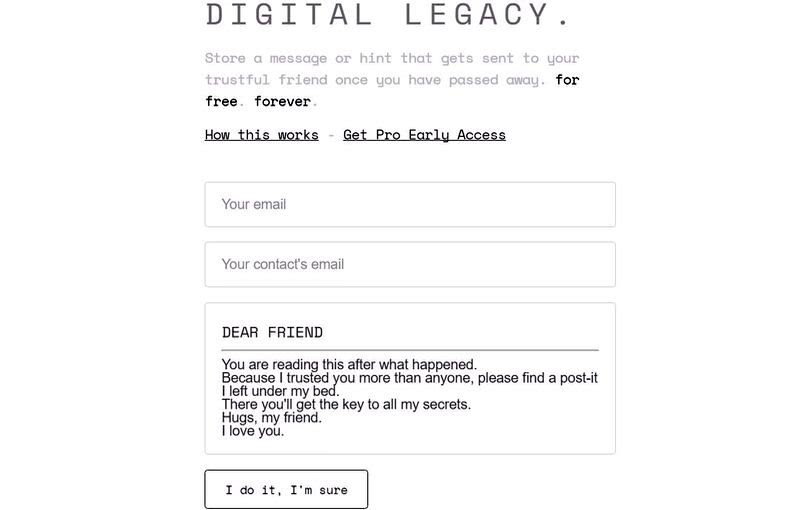 DIGITAL LEGACY.

Store a message or hint that gets sent to your trustful friend once you have passed away. for free. forever.

How this works - Get Pro Early Access

Your email

Your contact's email

DEAR FRIEND

You are reading this after what happened.
Because I trusted you more than anyone, please find a post-it I left under my bed.
There you'll get the key to all my secrets.
Hugs, my friend.
I love you.

I do it, I'm sure